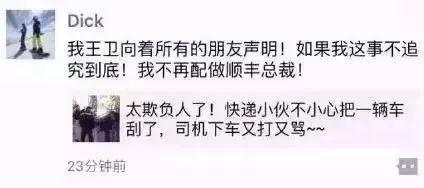 Dick

我王卫向着所有的朋友声明！如果我这事不追究到底！我不再配做顺丰总裁！

太欺负人了！快递小伙不小心把一辆车刮了，司机下车又打又骂~~

23分钟前